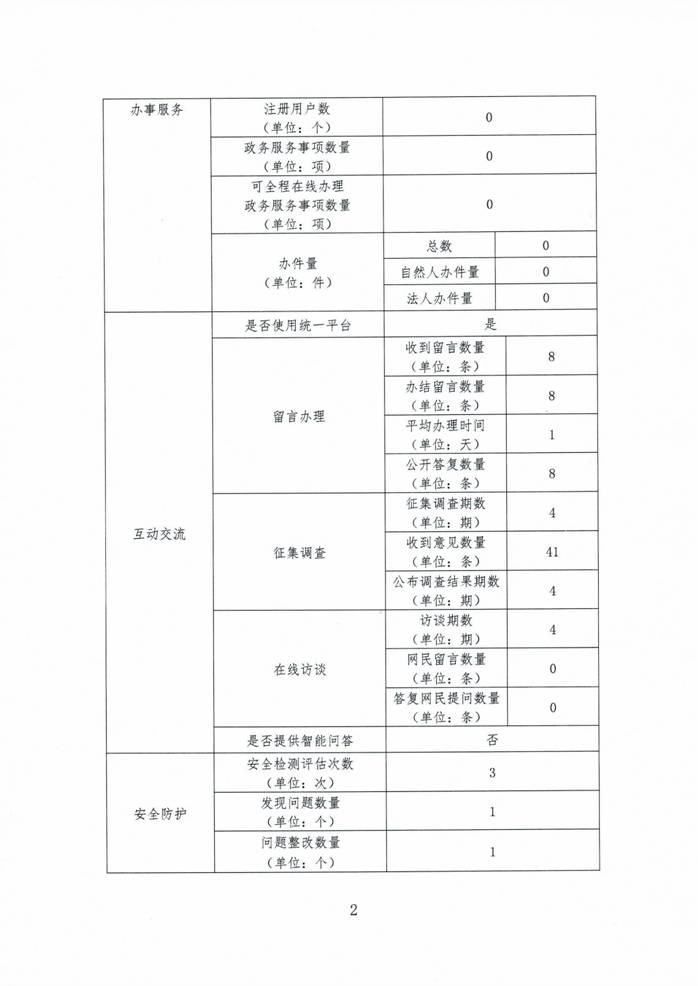 | 办事服务 | 注册用户数（单位：个） | 0 | |
|---|---|---|---|
| | 政务服务事项数量（单位：项） | 0 | |
| | 可全程在线办理政务服务事项数量（单位：项） | 0 | |
| | 办件量（单位：件） | 总数 | 0 |
| | | 自然人办件量 | 0 |
| | | 法人办件量 | 0 |
| 互动交流 | 是否使用统一平台 | 是 | |
| | 留言办理 | 收到留言数量（单位：条） | 8 |
| | | 办结留言数量（单位：条） | 8 |
| | | 平均办理时间（单位：天） | 1 |
| | | 公开答复数量（单位：条） | 8 |
| | 征集调查 | 征集调查期数（单位：期） | 4 |
| | | 收到意见数量（单位：条） | 41 |
| | | 公布调查结果期数（单位：期） | 4 |
| | 在线访谈 | 访谈期数（单位：期） | 4 |
| | | 网民留言数量（单位：条） | 0 |
| | | 答复网民提问数量（单位：条） | 0 |
| | 是否提供智能问答 | 否 | |
| 安全防护 | 安全检测评估次数（单位：次） | 3 | |
| | 发现问题数量（单位：个） | 1 | |
| | 问题整改数量（单位：个） | 1 | |

2